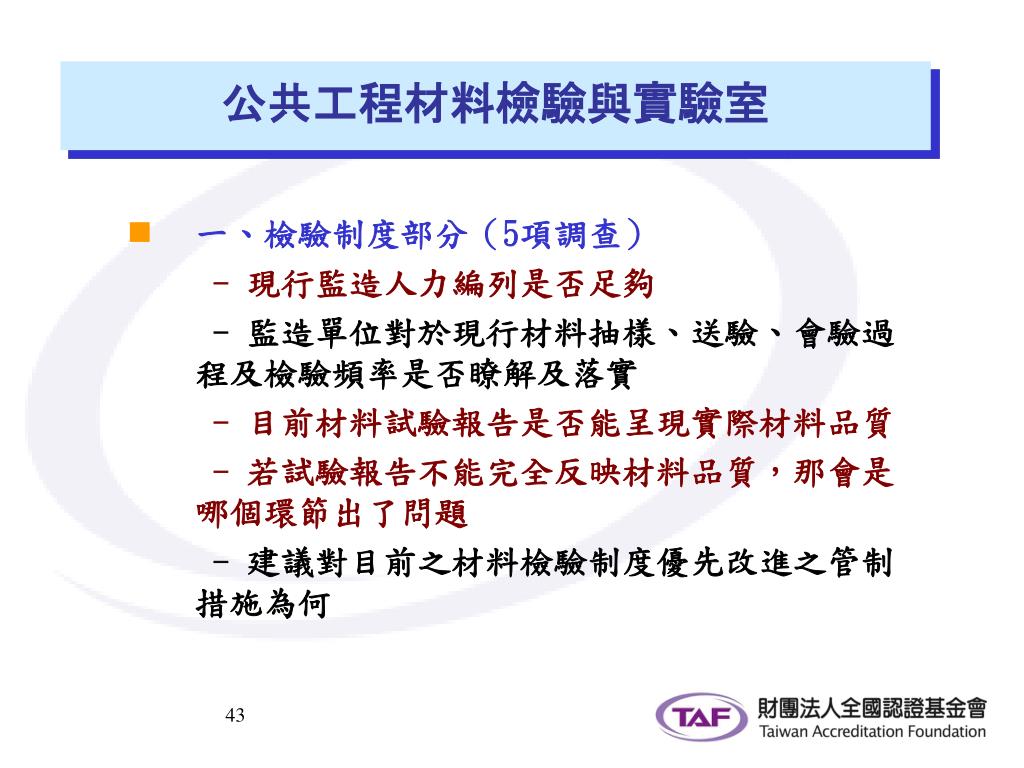 公共工程材料檢驗與實驗室

一、檢驗制度部分（5項調查）

－ 現行監造人力編列是否足夠

－ 監造單位對於現行材料抽樣、送驗、會驗過程及檢驗頻率是否瞭解及落實

－ 目前材料試驗報告是否能呈現實際材料品質

－ 若試驗報告不能完全反映材料品質，那會是哪個環節出了問題

－ 建議對目前之材料檢驗制度優先改進之管制措施為何

43

TAF 財團法人全國認證基金會 Taiwan Accreditation Foundation